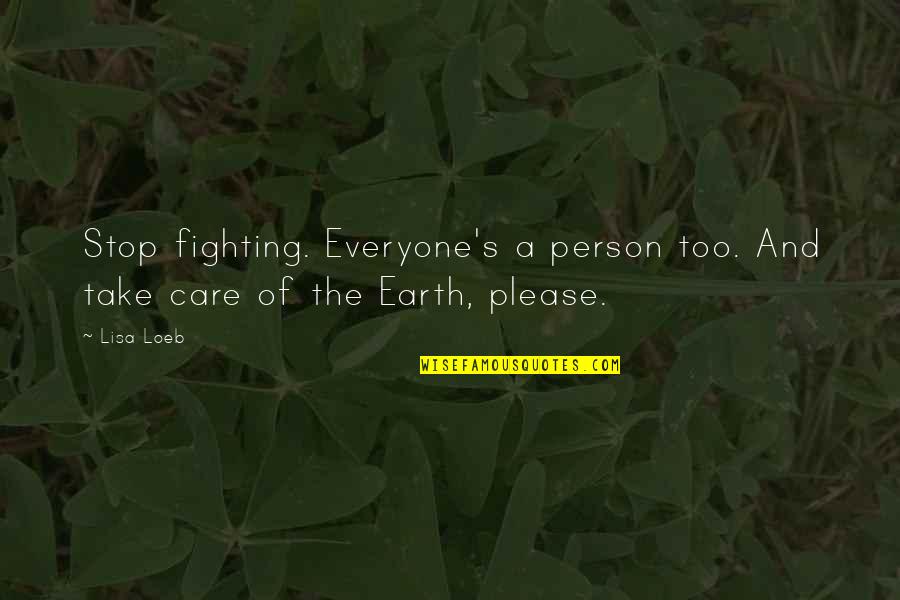 Stop fighting. Everyone's a person too. And take care of the Earth, please.

~ Lisa Loeb

WISEFAMOUSQUOTES.COM